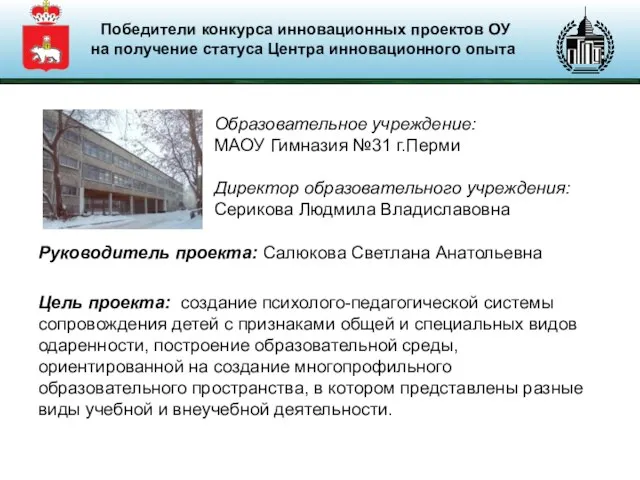 Победители конкурса инновационных проектов ОУ на получение статуса Центра инновационного опыта

Образовательное учреждение:
МАОУ Гимназия №31 г.Перми

Директор образовательного учреждения:
Серикова Людмила Владиславовна

Руководитель проекта: Салюкова Светлана Анатольевна

Цель проекта: создание психолого-педагогической системы сопровождения детей с признаками общей и специальных видов одаренности, построение образовательной среды, ориентированной на создание многопрофильного образовательного пространства, в котором представлены разные виды учебной и внеучебной деятельности.